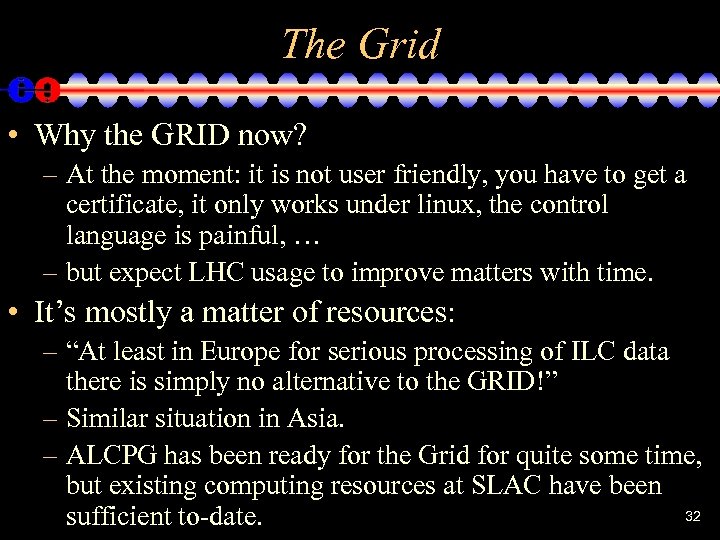 The Grid

• Why the GRID now?
– At the moment: it is not user friendly, you have to get a certificate, it only works under linux, the control language is painful, …
– but expect LHC usage to improve matters with time.

• It’s mostly a matter of resources:
– “At least in Europe for serious processing of ILC data there is simply no alternative to the GRID!”
– Similar situation in Asia.
– ALCPG has been ready for the Grid for quite some time, but existing computing resources at SLAC have been sufficient to-date.

32